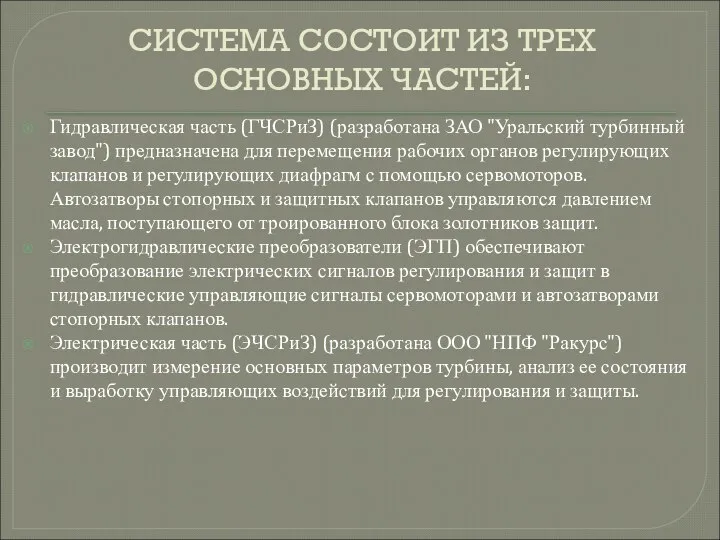 СИСТЕМА СОСТОИТ ИЗ ТРЕХ ОСНОВНЫХ ЧАСТЕЙ:

Гидравлическая часть (ГЧСРиЗ) (разработана ЗАО "Уральский турбинный завод") предназначена для перемещения рабочих органов регулирующих клапанов и регулирующих диафрагм с помощью сервомоторов. Автозатворы стопорных и защитных клапанов управляются давлением масла, поступающего от троированного блока золотников защит.

Электрогидравлические преобразователи (ЭГП) обеспечивают преобразование электрических сигналов регулирования и защит в гидравлические управляющие сигналы сервомоторами и автозатворами стопорных клапанов.

Электрическая часть (ЭЧСРиЗ) (разработана ООО "НПФ "Ракурс") производит измерение основных параметров турбины, анализ ее состояния и выработку управляющих воздействий для регулирования и защиты.